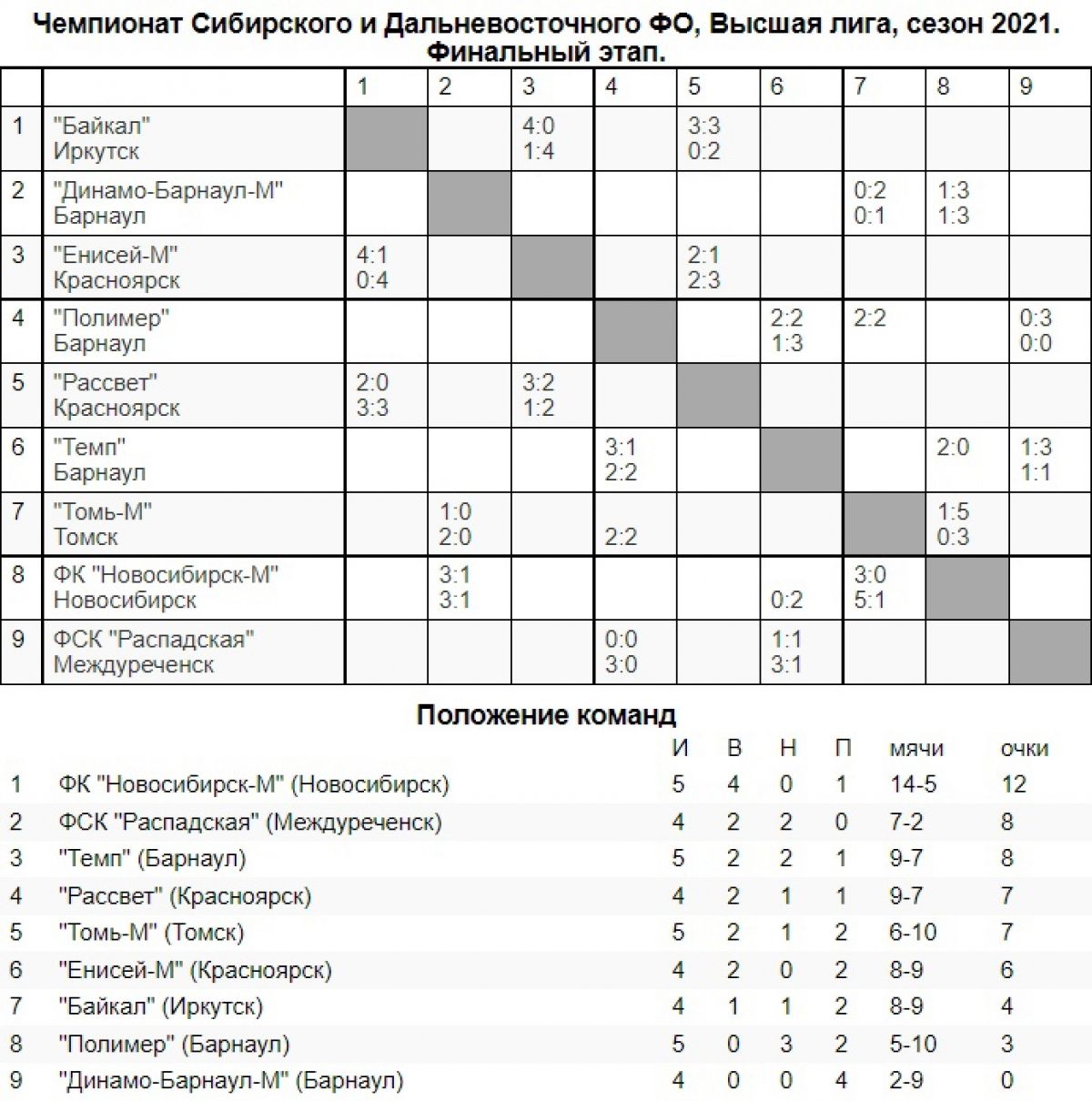 Чемпионат Сибирского и Дальневосточного ФО, Высшая лига, сезон 2021.
Финальный этап.

| | | 1 | 2 | 3 | 4 | 5 | 6 | 7 | 8 | 9 |
|---|---|---|---|---|---|---|---|---|---|---|
| 1 | "Байкал" Иркутск | | | 4:0 1:4 | | 3:3 0:2 | | | | |
| 2 | "Динамо-Барнаул-М" Барнаул | | | | | | | 0:2 0:1 | 1:3 1:3 | |
| 3 | "Енисей-М" Красноярск | 4:1 0:4 | | | | 2:1 2:3 | | | | |
| 4 | "Полимер" Барнаул | | | | | | 2:2 1:3 | 2:2 | | 0:3 0:0 |
| 5 | "Рассвет" Красноярск | 2:0 3:3 | | 3:2 1:2 | | | | | | |
| 6 | "Темп" Барнаул | | | | 3:1 2:2 | | | | 2:0 | 1:3 1:1 |
| 7 | "Томь-М" Томск | | 1:0 2:0 | | 2:2 | | | | 1:5 0:3 | |
| 8 | ФК "Новосибирск-М" Новосибирск | | 3:1 3:1 | | | | 0:2 | 3:0 5:1 | | |
| 9 | ФСК "Распадская" Междуреченск | | | | 0:0 3:0 | | 1:1 3:1 | | | |

Положение команд

| | | И | В | Н | П | мячи | очки |
|---|---|---|---|---|---|---|---|
| 1 | ФК "Новосибирск-М" (Новосибирск) | 5 | 4 | 0 | 1 | 14-5 | 12 |
| 2 | ФСК "Распадская" (Междуреченск) | 4 | 2 | 2 | 0 | 7-2 | 8 |
| 3 | "Темп" (Барнаул) | 5 | 2 | 2 | 1 | 9-7 | 8 |
| 4 | "Рассвет" (Красноярск) | 4 | 2 | 1 | 1 | 9-7 | 7 |
| 5 | "Томь-М" (Томск) | 5 | 2 | 1 | 2 | 6-10 | 7 |
| 6 | "Енисей-М" (Красноярск) | 4 | 2 | 0 | 2 | 8-9 | 6 |
| 7 | "Байкал" (Иркутск) | 4 | 1 | 1 | 2 | 8-9 | 4 |
| 8 | "Полимер" (Барнаул) | 5 | 0 | 3 | 2 | 5-10 | 3 |
| 9 | "Динамо-Барнаул-М" (Барнаул) | 4 | 0 | 0 | 4 | 2-9 | 0 |